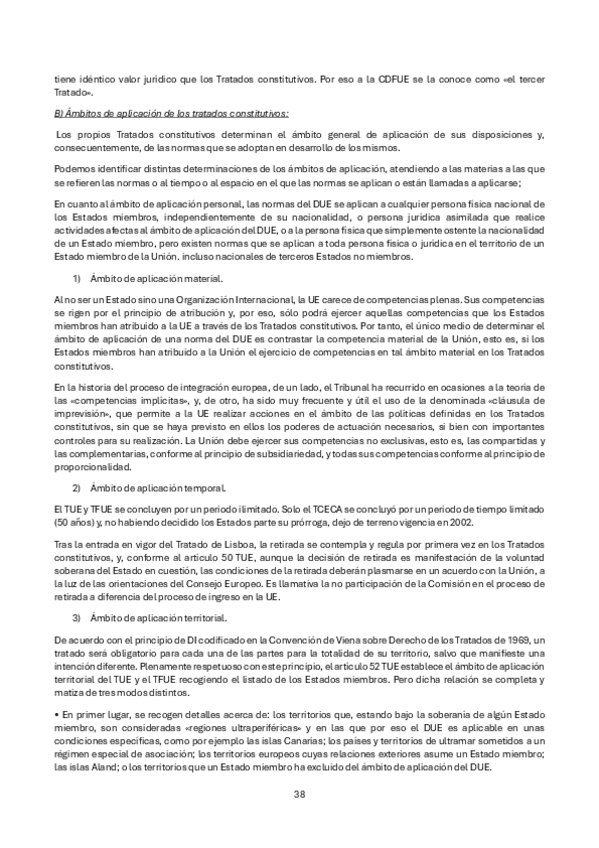 tiene idéntico valor jurídico que los Tratados constitutivos. Por eso a la CDFUE se la conoce como «el tercer Tratado».

B) Ámbitos de aplicación de los tratados constitutivos:

Los propios Tratados constitutivos determinan el ámbito general de aplicación de sus disposiciones y, consecuentemente, de las normas que se adoptan en desarrollo de los mismos.

Podemos identificar distintas determinaciones de los ámbitos de aplicación, atendiendo a las materias a las que se refieren las normas o al tiempo o al espacio en el que las normas se aplican o están llamadas a aplicarse;

En cuanto al ámbito de aplicación personal, las normas del DUE se aplican a cualquier persona física nacional de los Estados miembros, independientemente de su nacionalidad, o persona jurídica asimilada que realice actividades afectas al ámbito de aplicación del DUE, o a la persona física que simplemente ostente la nacionalidad de un Estado miembro, pero existen normas que se aplican a toda persona física o jurídica en el territorio de un Estado miembro de la Unión. incluso nacionales de terceros Estados no miembros.

1) Ámbito de aplicación material.

Al no ser un Estado sino una Organización Internacional, la UE carece de competencias plenas. Sus competencias se rigen por el principio de atribución y, por eso, sólo podrá ejercer aquellas competencias que los Estados miembros han atribuido a la UE a través de los Tratados constitutivos. Por tanto, el único medio de determinar el ámbito de aplicación de una norma del DUE es contrastar la competencia material de la Unión, esto es, si los Estados miembros han atribuido a la Unión el ejercicio de competencias en tal ámbito material en los Tratados constitutivos.

En la historia del proceso de integración europea, de un lado, el Tribunal ha recurrido en ocasiones a la teoría de las «competencias implícitas», y, de otro, ha sido muy frecuente y útil el uso de la denominada «cláusula de imprevisión», que permite a la UE realizar acciones en el ámbito de las políticas definidas en los Tratados constitutivos, sin que se haya previsto en ellos los poderes de actuación necesarios, si bien con importantes controles para su realización. La Unión debe ejercer sus competencias no exclusivas, esto es, las compartidas y las complementarias, conforme al principio de subsidiariedad, y todas sus competencias conforme al principio de proporcionalidad.

2) Ámbito de aplicación temporal.

El TUE y TFUE se concluyen por un periodo ilimitado. Solo el TCECA se concluyó por un periodo de tiempo limitado (50 años) y, no habiendo decidido los Estados parte su prórroga, dejo de terreno vigencia en 2002.

Tras la entrada en vigor del Tratado de Lisboa, la retirada se contempla y regula por primera vez en los Tratados constitutivos, y, conforme al artículo 50 TUE, aunque la decisión de retirada es manifestación de la voluntad soberana del Estado en cuestión, las condiciones de la retirada deberán plasmarse en un acuerdo con la Unión, a la luz de las orientaciones del Consejo Europeo. Es llamativa la no participación de la Comisión en el proceso de retirada a diferencia del proceso de ingreso en la UE.

3) Ámbito de aplicación territorial.

De acuerdo con el principio de DI codificado en la Convención de Viena sobre Derecho de los Tratados de 1969, un tratado será obligatorio para cada una de las partes para la totalidad de su territorio, salvo que manifieste una intención diferente. Plenamente respetuoso con este principio, el artículo 52 TUE establece el ámbito de aplicación territorial del TUE y el TFUE recogiendo el listado de los Estados miembros. Pero dicha relación se completa y matiza de tres modos distintos.

• En primer lugar, se recogen detalles acerca de: los territorios que, estando bajo la soberanía de algún Estado miembro, son consideradas «regiones ultraperiféricas» y en las que por eso el DUE es aplicable en unas condiciones específicas, como por ejemplo las islas Canarias; los países y territorios de ultramar sometidos a un régimen especial de asociación; los territorios europeos cuyas relaciones exteriores asume un Estado miembro; las islas Aland; o los territorios que un Estado miembro ha excluido del ámbito de aplicación del DUE.

38